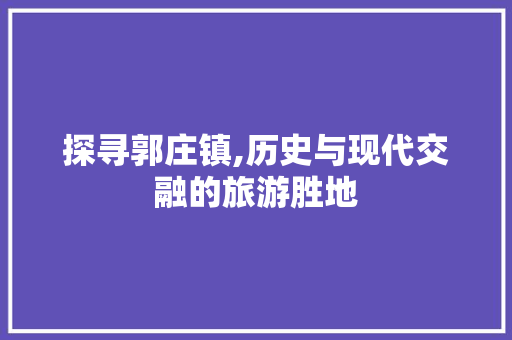 探寻郭庄镇,历史与现代交融的旅游胜地